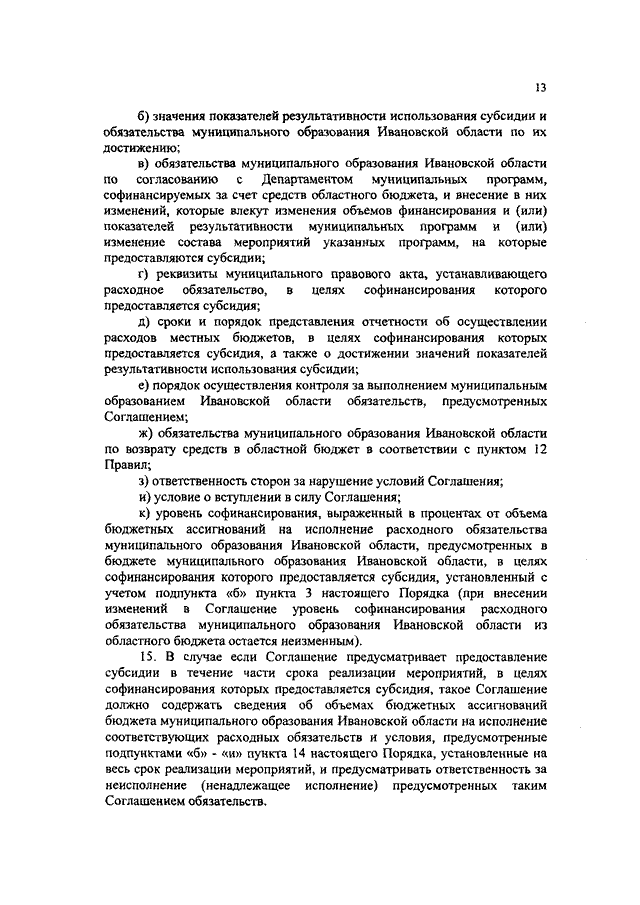 13

б) значения показателей результативности использования субсидии и обязательства муниципального образования Ивановской области по их достижению;

в) обязательства муниципального образования Ивановской области по согласованию с Департаментом муниципальных программ, софинансируемых за счет средств областного бюджета, и внесение в них изменений, которые влекут изменения объемов финансирования и (или) показателей результативности муниципальных программ и (или) изменение состава мероприятий указанных программ, на которые предоставляются субсидии;

г) реквизиты муниципального правового акта, устанавливающего расходное обязательство, в целях софинансирования которого предоставляется субсидия;

д) сроки и порядок представления отчетности об осуществлении расходов местных бюджетов, в целях софинансирования которых предоставляется субсидия, а также о достижении значений показателей результативности использования субсидии;

е) порядок осуществления контроля за выполнением муниципальным образованием Ивановской области обязательств, предусмотренных Соглашением;

ж) обязательства муниципального образования Ивановской области по возврату средств в областной бюджет в соответствии с пунктом 12 Правил;

з) ответственность сторон за нарушение условий Соглашения;

и) условие о вступлении в силу Соглашения;

к) уровень софинансирования, выраженный в процентах от объема бюджетных ассигнований на исполнение расходного обязательства муниципального образования Ивановской области, предусмотренных в бюджете муниципального образования Ивановской области, в целях софинансирования которого предоставляется субсидия, установленный с учетом подпункта «б» пункта 3 настоящего Порядка (при внесении изменений в Соглашение уровень софинансирования расходного обязательства муниципального образования Ивановской области из областного бюджета остается неизменным).

15. В случае если Соглашение предусматривает предоставление субсидии в течение части срока реализации мероприятий, в целях софинансирования которых предоставляется субсидия, такое Соглашение должно содержать сведения об объемах бюджетных ассигнований бюджета муниципального образования Ивановской области на исполнение соответствующих расходных обязательств и условия, предусмотренные подпунктами «б» - «и» пункта 14 настоящего Порядка, установленные на весь срок реализации мероприятий, и предусматривать ответственность за неисполнение (ненадлежащее исполнение) предусмотренных таким Соглашением обязательств.